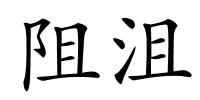 阻沮